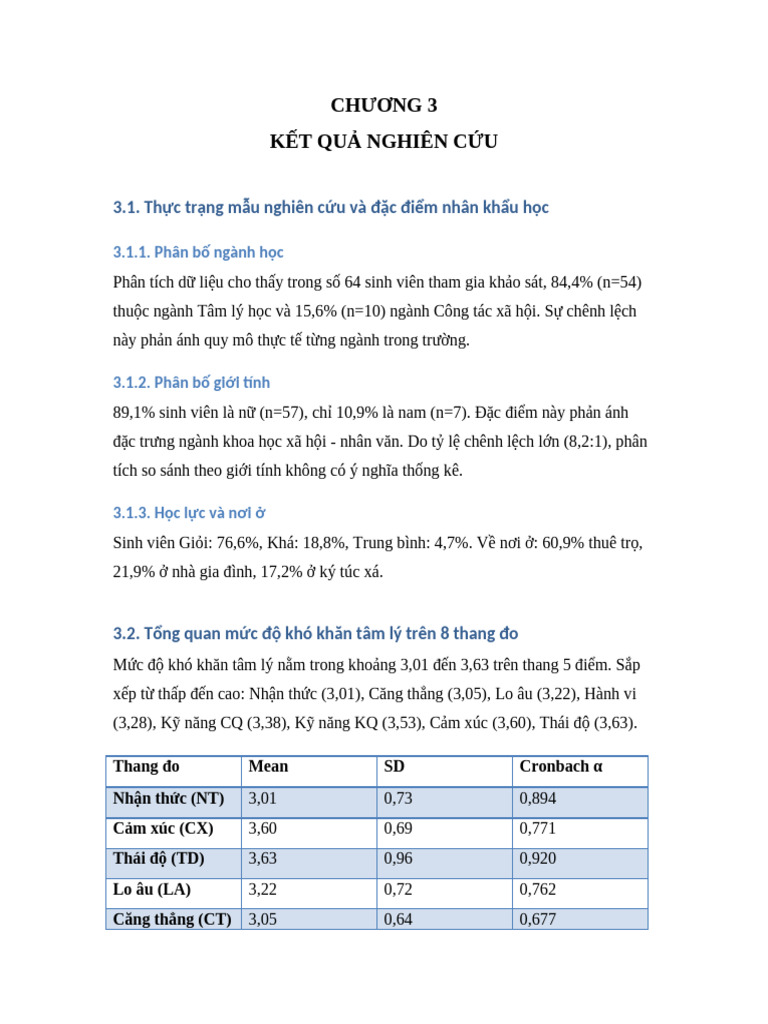 CHƯƠNG 3

KẾT QUẢ NGHIÊN CỨU

3.1. Thực trạng mẫu nghiên cứu và đặc điểm nhân khẩu học

3.1.1. Phân bố ngành học

Phân tích dữ liệu cho thấy trong số 64 sinh viên tham gia khảo sát, 84,4% (n=54) thuộc ngành Tâm lý học và 15,6% (n=10) ngành Công tác xã hội. Sự chênh lệch này phản ánh quy mô thực tế từng ngành trong trường.

3.1.2. Phân bố giới tính

89,1% sinh viên là nữ (n=57), chỉ 10,9% là nam (n=7). Đặc điểm này phản ánh đặc trưng ngành khoa học xã hội - nhân văn. Do tỷ lệ chênh lệch lớn (8,2:1), phân tích so sánh theo giới tính không có ý nghĩa thống kê.

3.1.3. Học lực và nơi ở

Sinh viên Giỏi: 76,6%, Khá: 18,8%, Trung bình: 4,7%. Về nơi ở: 60,9% thuê trọ, 21,9% ở nhà gia đình, 17,2% ở ký túc xá.

3.2. Tổng quan mức độ khó khăn tâm lý trên 8 thang đo

Mức độ khó khăn tâm lý nằm trong khoảng 3,01 đến 3,63 trên thang 5 điểm. Sắp xếp từ thấp đến cao: Nhận thức (3,01), Căng thẳng (3,05), Lo âu (3,22), Hành vi (3,28), Kỹ năng CQ (3,38), Kỹ năng KQ (3,53), Cảm xúc (3,60), Thái độ (3,63).

| Thang đo | Mean | SD | Cronbach α |
|---|---|---|---|
| Nhận thức (NT) | 3,01 | 0,73 | 0,894 |
| Cảm xúc (CX) | 3,60 | 0,69 | 0,771 |
| Thái độ (TD) | 3,63 | 0,96 | 0,920 |
| Lo âu (LA) | 3,22 | 0,72 | 0,762 |
| Căng thẳng (CT) | 3,05 | 0,64 | 0,677 |